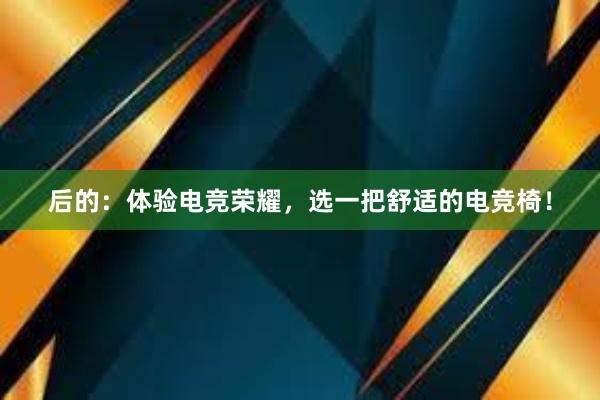 后的：体验电竞荣耀，选一把舒适的电竞椅！